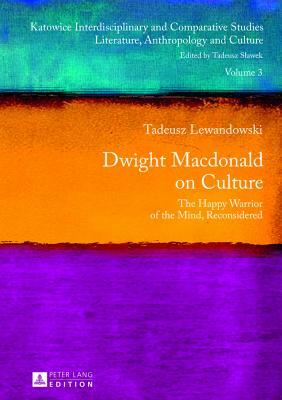 Katowice Interdisciplinary and Comparative Studies
Literature, Anthropology and Culture
Edited by Tadeusz Sławek
Volume 3

Tadeusz Lewandowski

Dwight Macdonald on Culture

The Happy Warrior of the Mind, Reconsidered

PETER LANG EDITION